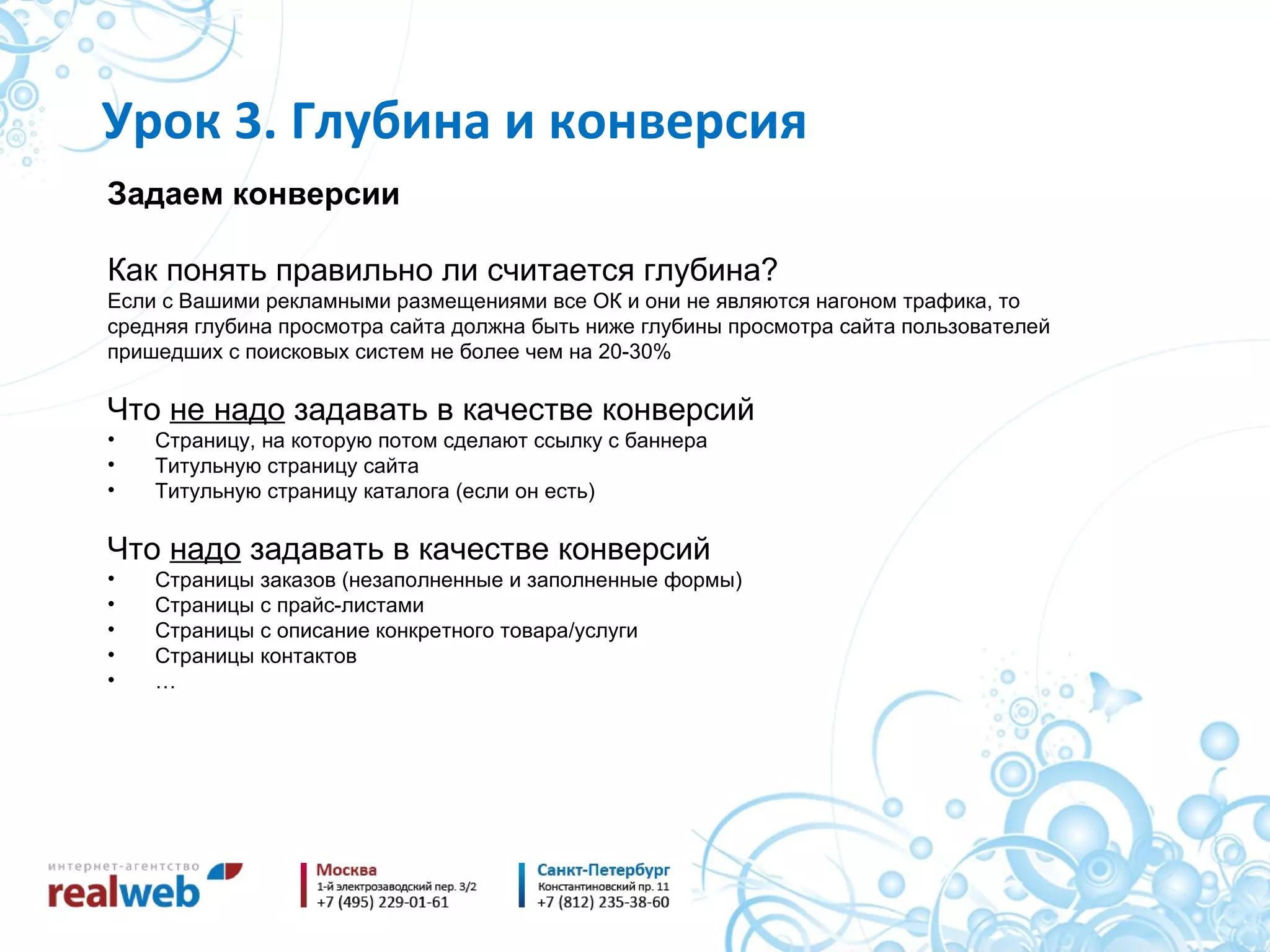 Урок 3. Глубина и конверсия

Задаем конверсии

Как понять правильно ли считается глубина?
Если с Вашими рекламными размещениями все ОК и они не являются нагоном трафика, то средняя глубина просмотра сайта должна быть ниже глубины просмотра сайта пользователей пришедших с поисковых систем не более чем на 20-30%

Что не надо задавать в качестве конверсий
• Страницу, на которую потом сделают ссылку с баннера
• Титульную страницу сайта
• Титульную страницу каталога (если он есть)

Что надо задавать в качестве конверсий
• Страницы заказов (незаполненные и заполненные формы)
• Страницы с прайс-листами
• Страницы с описание конкретного товара/услуги
• Страницы контактов
• …

интернет-агентство
realweb

Москва
1-й электрозаводский пер. 3/2
+7 (495) 229-01-61

Санкт-Петербург
Константиновский пр. 11
+7 (812) 235-38-60